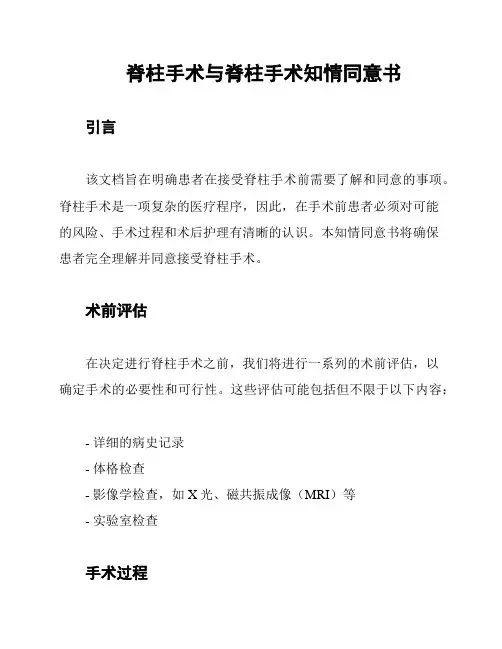 脊柱手术与脊柱手术知情同意书

引言

该文档旨在明确患者在接受脊柱手术前需要了解和同意的事项。脊柱手术是一项复杂的医疗程序，因此，在手术前患者必须对可能的风险、手术过程和术后护理有清晰的认识。本知情同意书将确保患者完全理解并同意接受脊柱手术。

术前评估

在决定进行脊柱手术之前，我们将进行一系列的术前评估，以确定手术的必要性和可行性。这些评估可能包括但不限于以下内容：

- 详细的病史记录
- 体格检查
- 影像学检查，如 X 光、磁共振成像（MRI）等
- 实验室检查

手术过程